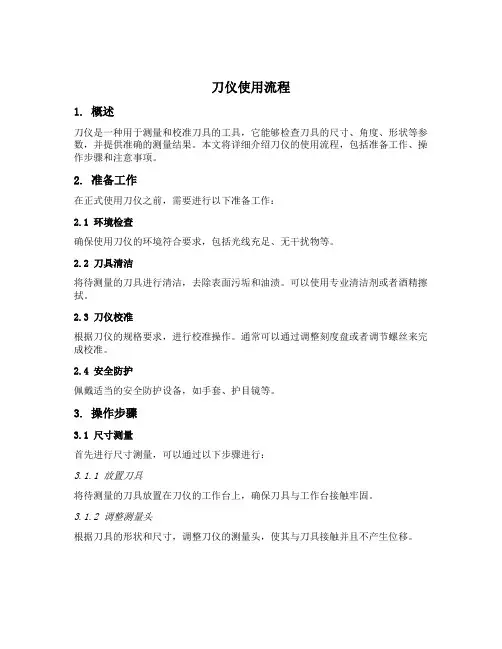 刀仪使用流程

1. 概述

刀仪是一种用于测量和校准刀具的工具，它能够检查刀具的尺寸、角度、形状等参数，并提供准确的测量结果。本文将详细介绍刀仪的使用流程，包括准备工作、操作步骤和注意事项。

2. 准备工作

在正式使用刀仪之前，需要进行以下准备工作：

2.1 环境检查

确保使用刀仪的环境符合要求，包括光线充足、无干扰物等。

2.2 刀具清洁

将待测量的刀具进行清洁，去除表面污垢和油渍。可以使用专业清洁剂或者酒精擦拭。

2.3 刀仪校准

根据刀仪的规格要求，进行校准操作。通常可以通过调整刻度盘或者调节螺丝来完成校准。

2.4 安全防护

佩戴适当的安全防护设备，如手套、护目镜等。

3. 操作步骤

3.1 尺寸测量

首先进行尺寸测量，可以通过以下步骤进行：

3.1.1 放置刀具

将待测量的刀具放置在刀仪的工作台上，确保刀具与工作台接触牢固。

3.1.2 调整测量头

根据刀具的形状和尺寸，调整刀仪的测量头，使其与刀具接触并且不产生位移。